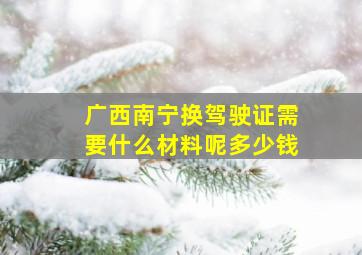 广西南宁换驾驶证需要什么材料呢多少钱